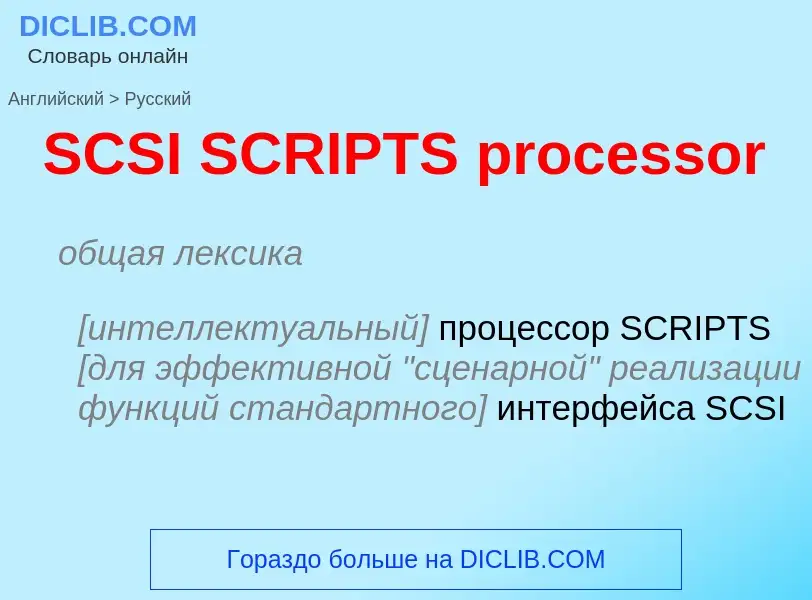 DICLIB.COM
Словарь онлайн

Английский > Русский

SCSI SCRIPTS processor

общая лексика

[интеллектуальный] процессор SCRIPTS [для эффективной "сценарной" реализации функций стандартного] интерфейса SCSI

Гораздо больше на DICLIB.COM